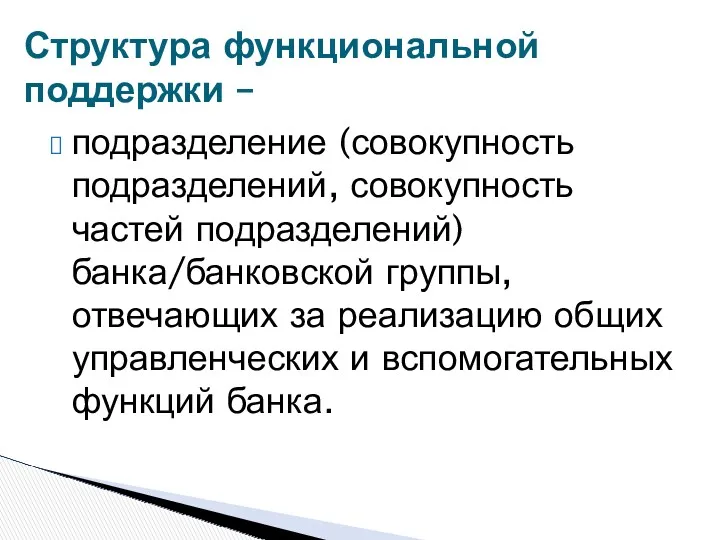 Структура функциональной поддержки –

подразделение (совокупность подразделений, совокупность частей подразделений) банка/банковской группы, отвечающих за реализацию общих управленческих и вспомогательных функций банка.